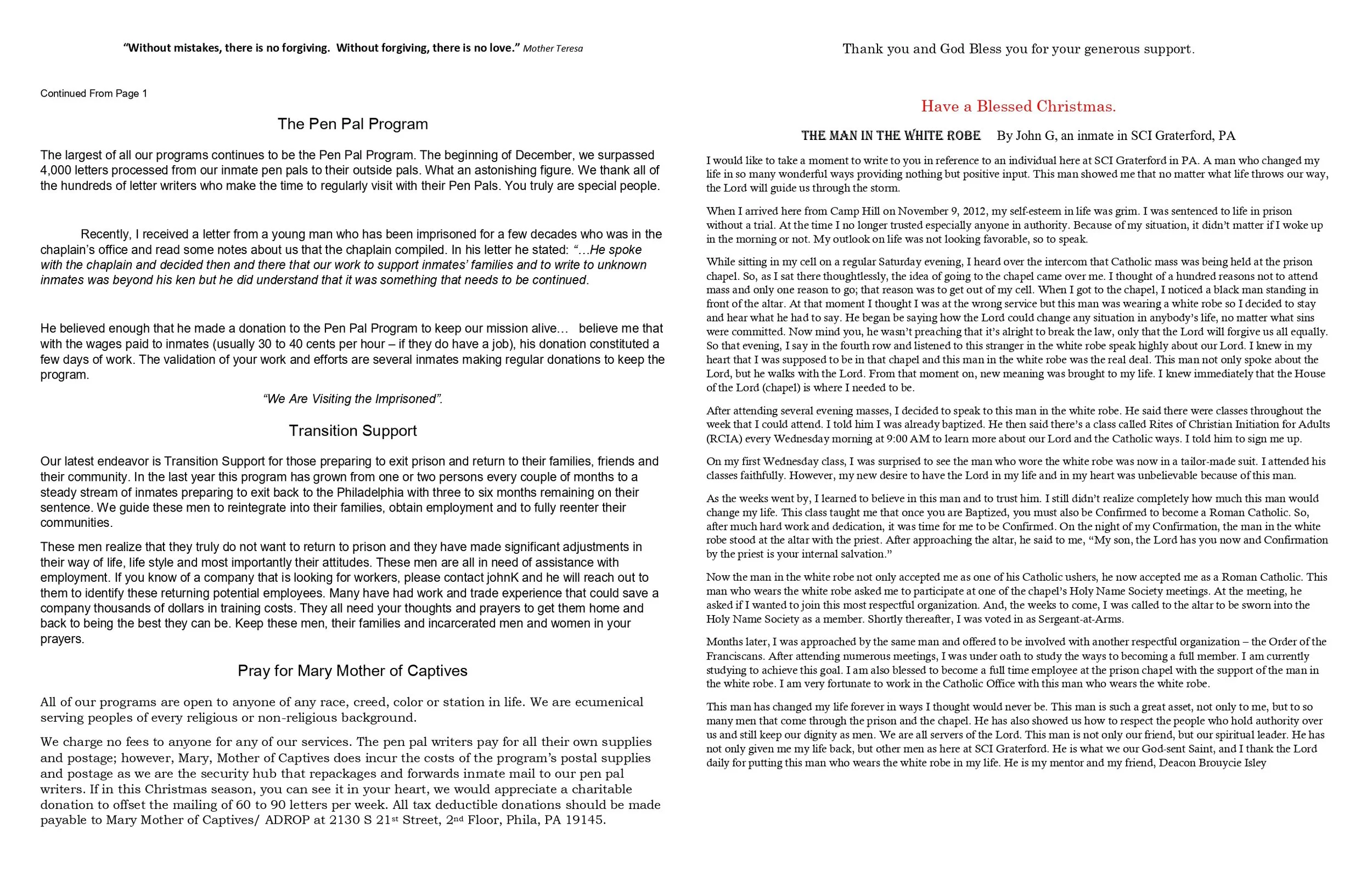 "Without mistakes, there is no forgiving. Without forgiving, there is no love." Mother Teresa

Continued From Page 1

The Pen Pal Program

The largest of all our programs continues to be the Pen Pal Program. The beginning of December, we surpassed 4,000 letters processed from our inmate pen pals to their outside pals. What an astonishing figure. We thank all of the hundreds of letter writers who make the time to regularly visit with their Pen Pals. You truly are special people.

Recently, I received a letter from a young man who has been imprisoned for a few decades who was in the chaplain's office and read some notes about us that the chaplain compiled. In his letter he stated: "…He spoke with the chaplain and decided then and there that our work to support inmates' families and to write to unknown inmates was beyond his ken but he did understand that it was something that needs to be continued.

He believed enough that he made a donation to the Pen Pal Program to keep our mission alive… believe me that with the wages paid to inmates (usually 30 to 40 cents per hour – if they do have a job), his donation constituted a few days of work. The validation of your work and efforts are several inmates making regular donations to keep the program.

"We Are Visiting the Imprisoned".

Transition Support

Our latest endeavor is Transition Support for those preparing to exit prison and return to their families, friends and their community. In the last year this program has grown from one or two persons every couple of months to a steady stream of inmates preparing to exit back to the Philadelphia with three to six months remaining on their sentence. We guide these men to reintegrate into their families, obtain employment and to fully reenter their communities.

These men realize that they truly do not want to return to prison and they have made significant adjustments in their way of life, life style and most importantly their attitudes. These men are all in need of assistance with employment. If you know of a company that is looking for workers, please contact johnK and he will reach out to them to identify these returning potential employees. Many have had work and trade experience that could save a company thousands of dollars in training costs. They all need your thoughts and prayers to get them home and back to being the best they can be. Keep these men, their families and incarcerated men and women in your prayers.

Pray for Mary Mother of Captives

All of our programs are open to anyone of any race, creed, color or station in life. We are ecumenical serving peoples of every religious or non-religious background.

We charge no fees to anyone for any of our services. The pen pal writers pay for all their own supplies and postage; however, Mary, Mother of Captives does incur the costs of the program's postal supplies and postage as we are the security hub that repackages and forwards inmate mail to our pen pal writers. If in this Christmas season, you can see it in your heart, we would appreciate a charitable donation to offset the mailing of 60 to 90 letters per week. All tax deductible donations should be made payable to Mary Mother of Captives/ ADROP at 2130 S 21st Street, 2nd Floor, Phila, PA 19145.

Thank you and God Bless you for your generous support.

Have a Blessed Christmas.

THE MAN IN THE WHITE ROBE By John G, an inmate in SCI Graterford, PA

I would like to take a moment to write to you in reference to an individual here at SCI Graterford in PA. A man who changed my life in so many wonderful ways providing nothing but positive input. This man showed me that no matter what life throws our way, the Lord will guide us through the storm.

When I arrived here from Camp Hill on November 9, 2012, my self-esteem in life was grim. I was sentenced to life in prison without a trial. At the time I no longer trusted especially anyone in authority. Because of my situation, it didn't matter if I woke up in the morning or not. My outlook on life was not looking favorable, so to speak.

While sitting in my cell on a regular Saturday evening, I heard over the intercom that Catholic mass was being held at the prison chapel. So, as I sat there thoughtlessly, the idea of going to the chapel came over me. I thought of a hundred reasons not to attend mass and only one reason to go; that reason was to get out of my cell. When I got to the chapel, I noticed a black man standing in front of the altar. At that moment I thought I was at the wrong service but this man was wearing a white robe so I decided to stay and hear what he had to say. He began be saying how the Lord could change any situation in anybody's life, no matter what sins were committed. Now mind you, he wasn't preaching that it's alright to break the law, only that the Lord will forgive us all equally. So that evening, I say in the fourth row and listened to this stranger in the white robe speak highly about our Lord. I knew in my heart that I was supposed to be in that chapel and this man in the white robe was the real deal. This man not only spoke about the Lord, but he walks with the Lord. From that moment on, new meaning was brought to my life. I knew immediately that the House of the Lord (chapel) is where I needed to be.

After attending several evening masses, I decided to speak to this man in the white robe. He said there were classes throughout the week that I could attend. I told him I was already baptized. He then said there's a class called Rites of Christian Initiation for Adults (RCIA) every Wednesday morning at 9:00 AM to learn more about our Lord and the Catholic ways. I told him to sign me up.

On my first Wednesday class, I was surprised to see the man who wore the white robe was now in a tailor-made suit. I attended his classes faithfully. However, my new desire to have the Lord in my life and in my heart was unbelievable because of this man.

As the weeks went by, I learned to believe in this man and to trust him. I still didn't realize completely how much this man would change my life. This class taught me that once you are Baptized, you must also be Confirmed to become a Roman Catholic. So, after much hard work and dedication, it was time for me to be Confirmed. On the night of my Confirmation, the man in the white robe stood at the altar with the priest. After approaching the altar, he said to me, "My son, the Lord has you now and Confirmation by the priest is your internal salvation."

Now the man in the white robe not only accepted me as one of his Catholic ushers, he now accepted me as a Roman Catholic. This man who wears the white robe asked me to participate at one of the chapel's Holy Name Society meetings. At the meeting, he asked if I wanted to join this most respectful organization. And, the weeks to come, I was called to the altar to be sworn into the Holy Name Society as a member. Shortly thereafter, I was voted in as Sergeant-at-Arms.

Months later, I was approached by the same man and offered to be involved with another respectful organization – the Order of the Franciscans. After attending numerous meetings, I was under oath to study the ways to becoming a full member. I am currently studying to achieve this goal. I am also blessed to become a full time employee at the prison chapel with the support of the man in the white robe. I am very fortunate to work in the Catholic Office with this man who wears the white robe.

This man has changed my life forever in ways I thought would never be. This man is such a great asset, not only to me, but to so many men that come through the prison and the chapel. He has also showed us how to respect the people who hold authority over us and still keep our dignity as men. We are all servers of the Lord. This man is not only our friend, but our spiritual leader. He has not only given me my life back, but other men as here at SCI Graterford. He is what we our God-sent Saint, and I thank the Lord daily for putting this man who wears the white robe in my life. He is my mentor and my friend, Deacon Brouycie Isley